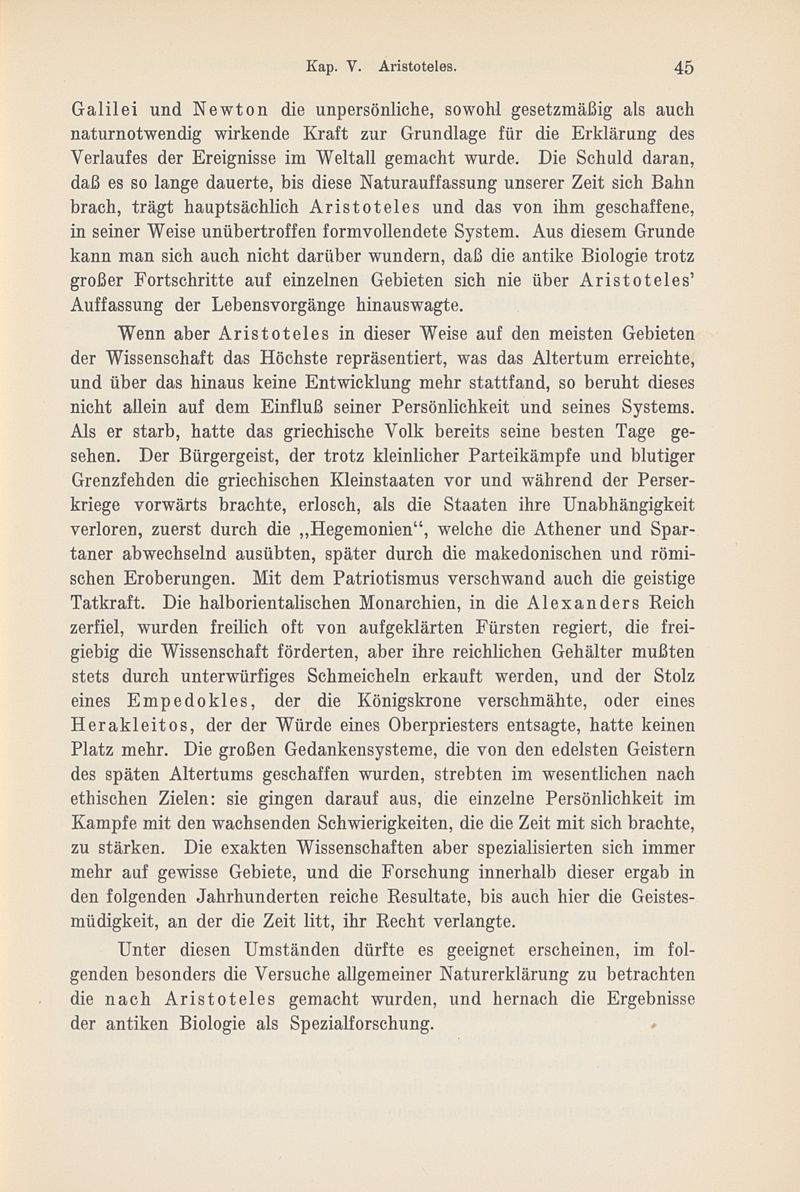 Kap. V. Aristoteles. 45

Galilei und Newton die unpersönliche, sowohl gesetzmäßig als auch naturnotwendig wirkende Kraft zur Grundlage für die Erklärung des Verlaufes der Ereignisse im Weltall gemacht wurde. Die Schuld daran, daß es so lange dauerte, bis diese Naturauffassung unserer Zeit sich Bahn brach, trägt hauptsächlich Aristoteles und das von ihm geschaffene, in seiner Weise unübertroffen formvollendete System. Aus diesem Grunde kann man sich auch nicht darüber wundern, daß die antike Biologie trotz großer Fortschritte auf einzelnen Gebieten sich nie über Aristoteles' Auffassung der Lebensvorgänge hinauswagte.

Wenn aber Aristoteles in dieser Weise auf den meisten Gebieten der Wissenschaft das Höchste repräsentiert, was das Altertum erreichte, und über das hinaus keine Entwicklung mehr stattfand, so beruht dieses nicht allein auf dem Einfluß seiner Persönlichkeit und seines Systems. Als er starb, hatte das griechische Volk bereits seine besten Tage gesehen. Der Bürgergeist, der trotz kleinlicher Parteikämpfe und blutiger Grenzfehden die griechischen Kleinstaaten vor und während der Perserkriege vorwärts brachte, erlosch, als die Staaten ihre Unabhängigkeit verloren, zuerst durch die „Hegemonien“, welche die Athener und Spartaner abwechselnd ausübten, später durch die makedonischen und römischen Eroberungen. Mit dem Patriotismus verschwand auch die geistige Tatkraft. Die halborientalischen Monarchien, in die Alexanders Reich zerfiel, wurden freilich oft von aufgeklärten Fürsten regiert, die freigiebig die Wissenschaft förderten, aber ihre reichlichen Gehälter mußten stets durch unterwürfiges Schmeicheln erkauft werden, und der Stolz eines Empedokles, der die Königskrone verschmähte, oder eines Herakleitos, der der Würde eines Oberpriesters entsagte, hatte keinen Platz mehr. Die großen Gedankensysteme, die von den edelsten Geistern des späten Altertums geschaffen wurden, strebten im wesentlichen nach ethischen Zielen: sie gingen darauf aus, die einzelne Persönlichkeit im Kampfe mit den wachsenden Schwierigkeiten, die die Zeit mit sich brachte, zu stärken. Die exakten Wissenschaften aber spezialisierten sich immer mehr auf gewisse Gebiete, und die Forschung innerhalb dieser ergab in den folgenden Jahrhunderten reiche Resultate, bis auch hier die Geistesmüdigkeit, an der die Zeit litt, ihr Recht verlangte.

Unter diesen Umständen dürfte es geeignet erscheinen, im folgenden besonders die Versuche allgemeiner Naturerklärung zu betrachten die nach Aristoteles gemacht wurden, und hernach die Ergebnisse der antiken Biologie als Spezialforschung.